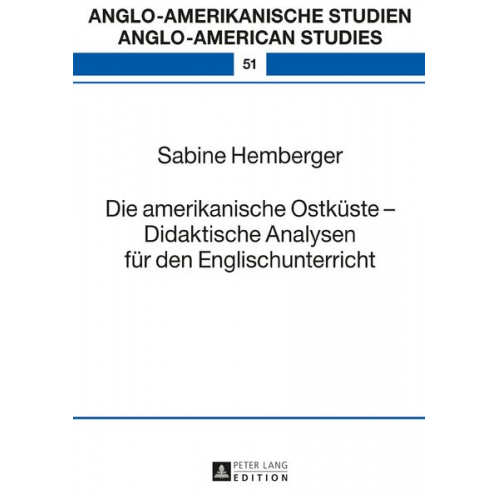 ANGLO-AMERIKANISCHE STUDIEN
ANGLO-AMERICAN STUDIES

51

Sabine Hemberger

Die amerikanische Ostküste – Didaktische Analysen für den Englischunterricht

PETER LANG
EDITION